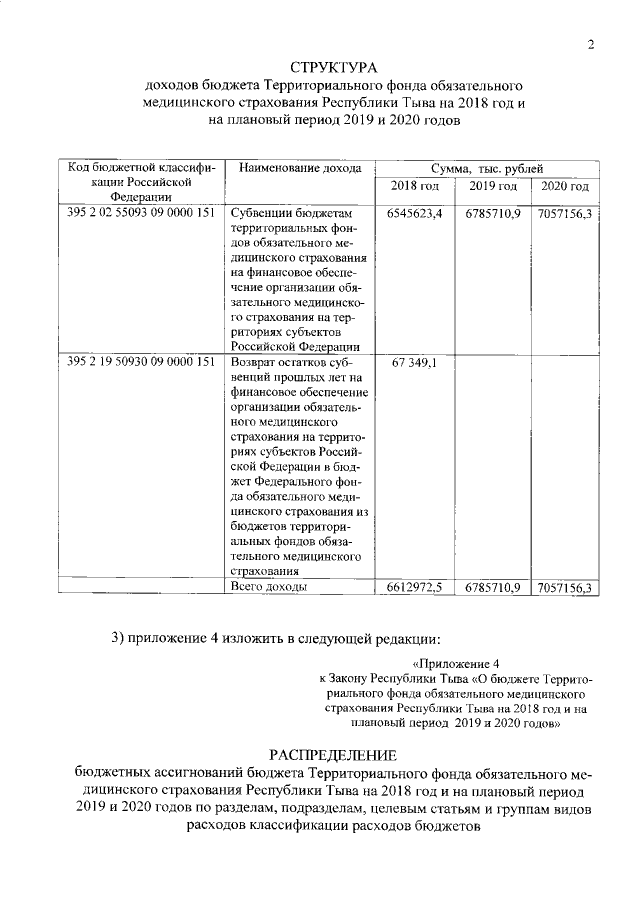 2

СТРУКТУРА
доходов бюджета Территориального фонда обязательного медицинского страхования Республики Тыва на 2018 год и на плановый период 2019 и 2020 годов

| Код бюджетной классификации Российской Федерации | Наименование дохода | Сумма, тыс. рублей | | |
|---|---|---|---|---|
| | | 2018 год | 2019 год | 2020 год |
| 395 2 02 55093 09 0000 151 | Субвенции бюджетам территориальных фондов обязательного медицинского страхования на финансовое обеспечение организации обязательного медицинского страхования на территориях субъектов Российской Федерации | 6545623,4 | 6785710,9 | 7057156,3 |
| 395 2 19 50930 09 0000 151 | Возврат остатков субвенций прошлых лет на финансовое обеспечение организации обязательного медицинского страхования на территориях субъектов Российской Федерации в бюджет Федерального фонда обязательного медицинского страхования из бюджетов территориальных фондов обязательного медицинского страхования | 67 349,1 | | |
| | Всего доходы | 6612972,5 | 6785710,9 | 7057156,3 |

3) приложение 4 изложить в следующей редакции:

«Приложение 4
к Закону Республики Тыва «О бюджете Территориального фонда обязательного медицинского страхования Республики Тыва на 2018 год и на плановый период 2019 и 2020 годов»

РАСПРЕДЕЛЕНИЕ
бюджетных ассигнований бюджета Территориального фонда обязательного медицинского страхования Республики Тыва на 2018 год и на плановый период 2019 и 2020 годов по разделам, подразделам, целевым статьям и группам видов расходов классификации расходов бюджетов